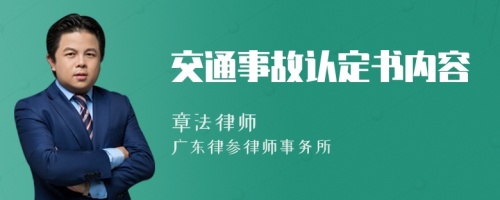 交通事故认定书内容

章法律师
广东律参律师事务所